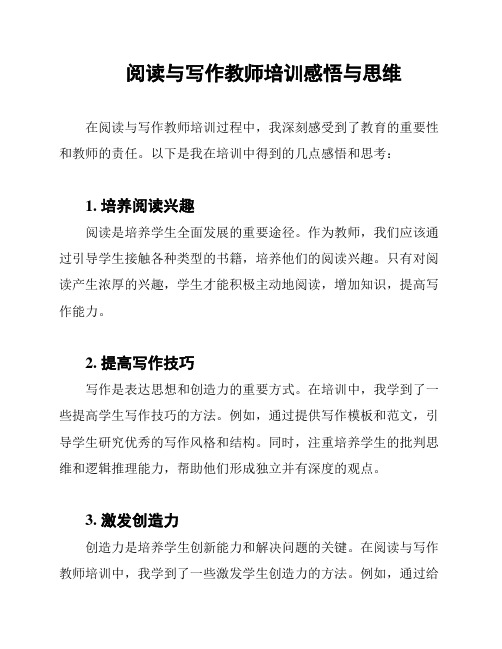 阅读与写作教师培训感悟与思维

在阅读与写作教师培训过程中，我深刻感受到了教育的重要性和教师的责任。以下是我在培训中得到的几点感悟和思考：

1. 培养阅读兴趣

阅读是培养学生全面发展的重要途径。作为教师，我们应该通过引导学生接触各种类型的书籍，培养他们的阅读兴趣。只有对阅读产生浓厚的兴趣，学生才能积极主动地阅读，增加知识，提高写作能力。

2. 提高写作技巧

写作是表达思想和创造力的重要方式。在培训中，我学到了一些提高学生写作技巧的方法。例如，通过提供写作模板和范文，引导学生研究优秀的写作风格和结构。同时，注重培养学生的批判思维和逻辑推理能力，帮助他们形成独立并有深度的观点。

3. 激发创造力

创造力是培养学生创新能力和解决问题的关键。在阅读与写作教师培训中，我学到了一些激发学生创造力的方法。例如，通过给